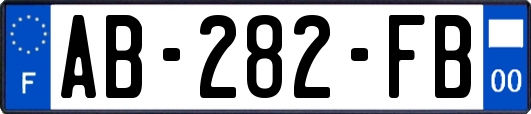 F
AB-282-FB
00